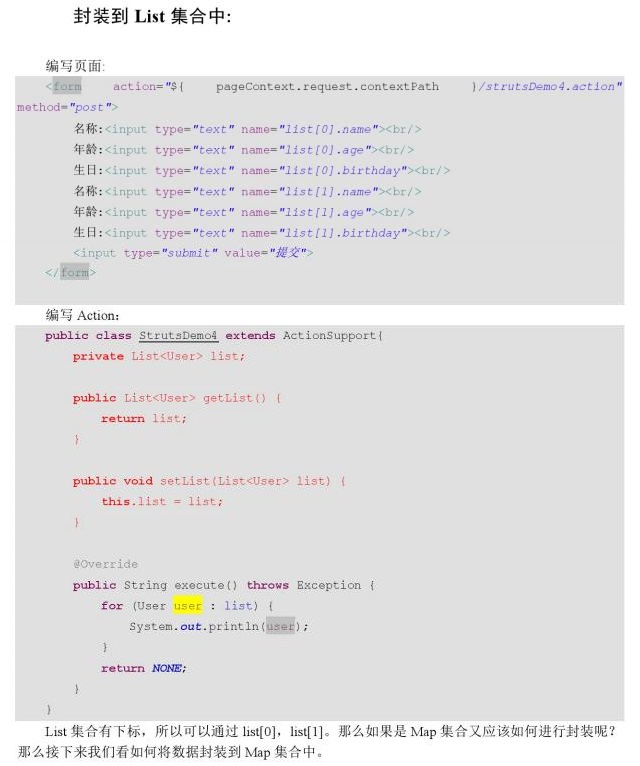 封装到 List 集合中:

编写页面:

<form action="${ pageContext.request.contextPath }/strutsDemo4.action" method="post">
名称:<input type="text" name="list[0].name"><br/>
年龄:<input type="text" name="list[0].age"><br/>
生日:<input type="text" name="list[0].birthday"><br/>
名称:<input type="text" name="list[1].name"><br/>
年龄:<input type="text" name="list[1].age"><br/>
生日:<input type="text" name="list[1].birthday"><br/>
<input type="submit" value="提交">
</form>

编写 Action:

public class StrutsDemo4 extends ActionSupport{
private List<User> list;

public List<User> getList() {
return list;
}

public void setList(List<User> list) {
this.list = list;
}

@Override
public String execute() throws Exception {
for (User user : list) {
System.out.println(user);
}
return NONE;
}
}

List 集合有下标，所以可以通过 list[0]，list[1]。那么如果是 Map 集合又应该如何进行封装呢?那么接下来我们看如何将数据封装到 Map 集合中。